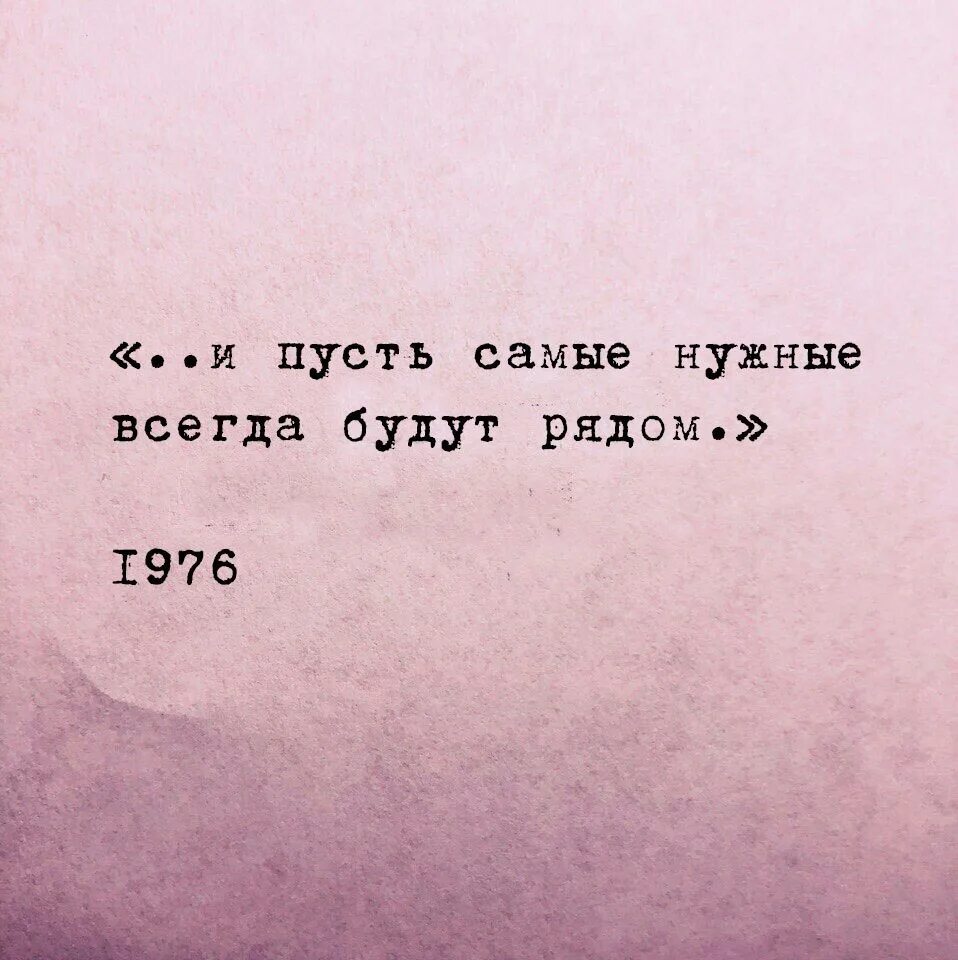 «..и пусть самые нужные всегда будут рядом.»

I976